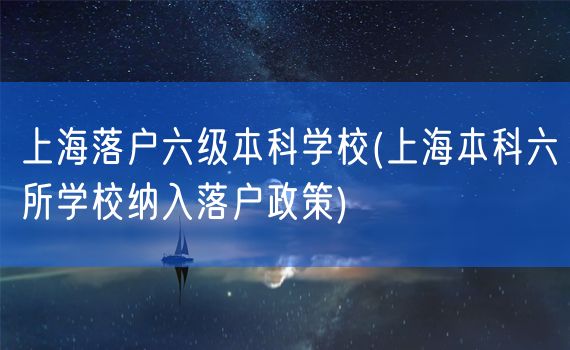 上海落户六级本科学校(上海本科六所学校纳入落户政策)